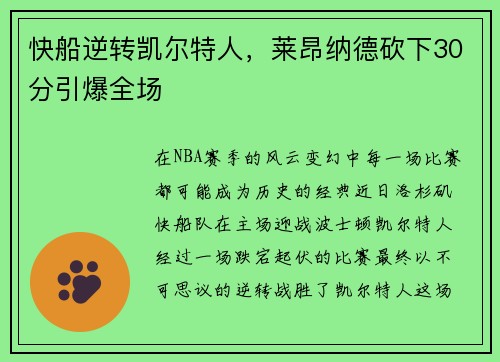 快船逆转凯尔特人，莱昂纳德砍下30分引爆全场

在NBA赛季的风云变幻中每一场比赛都可能成为历史的经典近日洛杉矶快船队在主场迎战波士顿凯尔特人经过一场跌宕起伏的比赛最终以不可思议的逆转战胜了凯尔特人这场